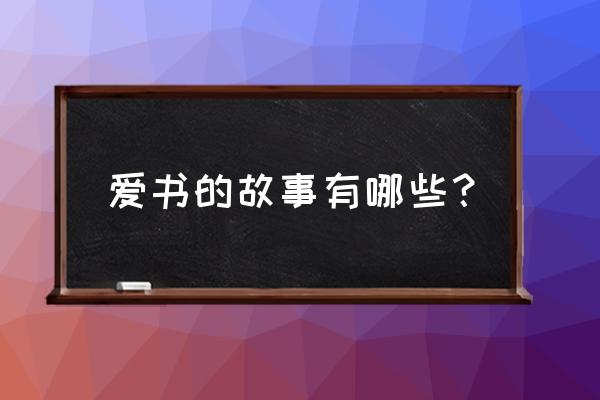 爱书的故事有哪些？